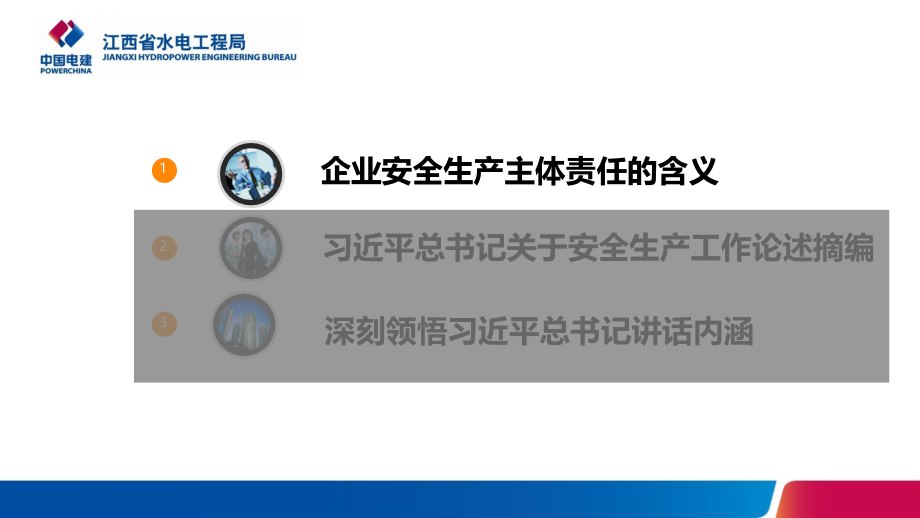 中国电建
POWERCHINA
江西省水电工程局
JIANGXI HYDROPOWER ENGINEERING BUREAU

1 企业安全生产主体责任的含义

2 习近平总书记关于安全生产工作论述摘编

3 深刻领悟习近平总书记讲话内涵